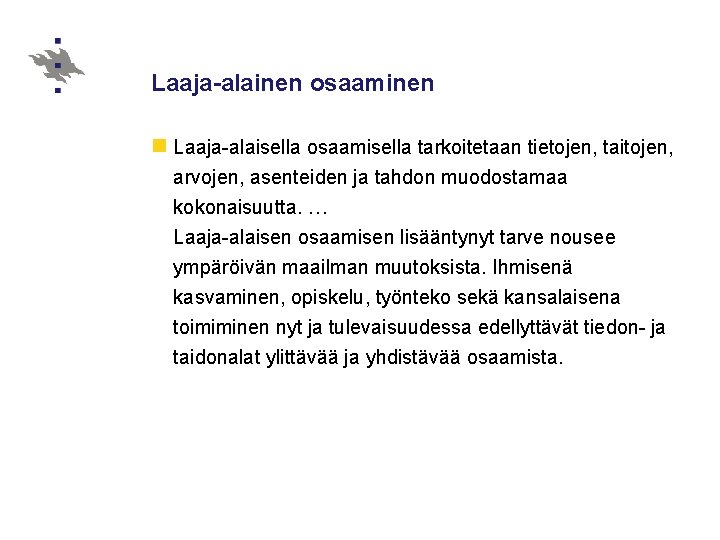 Laaja-alainen osaaminen

Laaja-alaisella osaamisella tarkoitetaan tietojen, taitojen, arvojen, asenteiden ja tahdon muodostamaa kokonaisuutta. …
Laaja-alaisen osaamisen lisääntynyt tarve nousee ympäröivän maailman muutoksista. Ihmisenä kasvaminen, opiskelu, työnteko sekä kansalaisena toimiminen nyt ja tulevaisuudessa edellyttävät tiedon- ja taidonalat ylittävää ja yhdistävää osaamista.